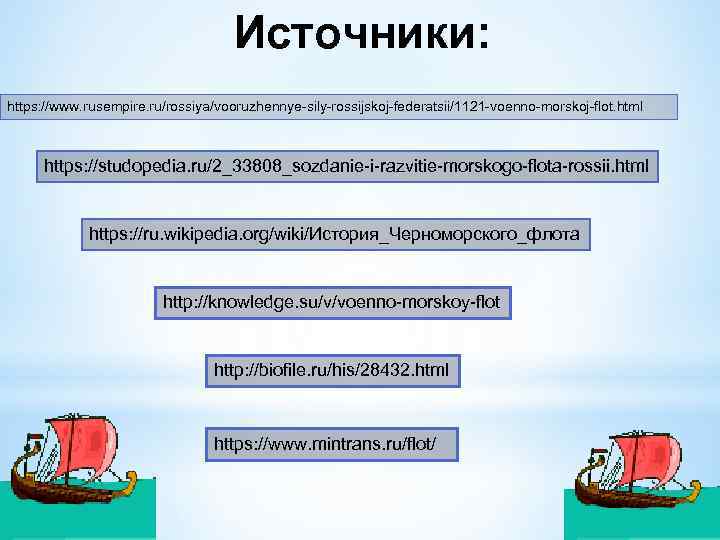 Источники:

https://www.rusempire.ru/rossiya/vooruzhennye-sily-rossijskoj-federatsii/1121-voenno-morskoj-flot.html

https://studopedia.ru/2_33808_sozdanie-i-razvitie-morskogo-flota-rossii.html

https://ru.wikipedia.org/wiki/История_Черноморского_флота

http://knowledge.su/v/voenno-morskoy-flot

http://biofile.ru/his/28432.html

https://www.mintrans.ru/flot/